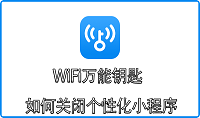 WiFi万能钥匙

如何关闭个性化小程序